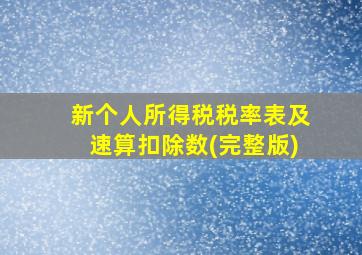 新个人所得税税率表及速算扣除数(完整版)